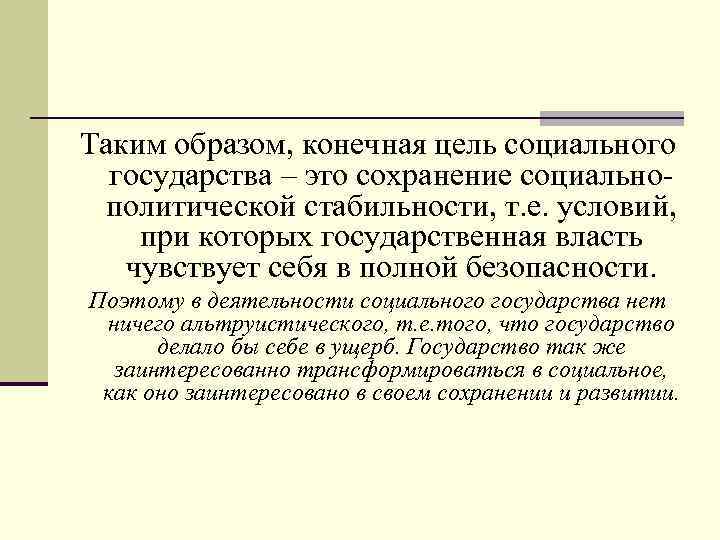 Таким образом, конечная цель социального государства – это сохранение социально-политической стабильности, т.е. условий, при которых государственная власть чувствует себя в полной безопасности.

Поэтому в деятельности социального государства нет ничего альтруистического, т.е.того, что государство делало бы себе в ущерб. Государство так же заинтересованно трансформироваться в социальное, как оно заинтересовано в своем сохранении и развитии.